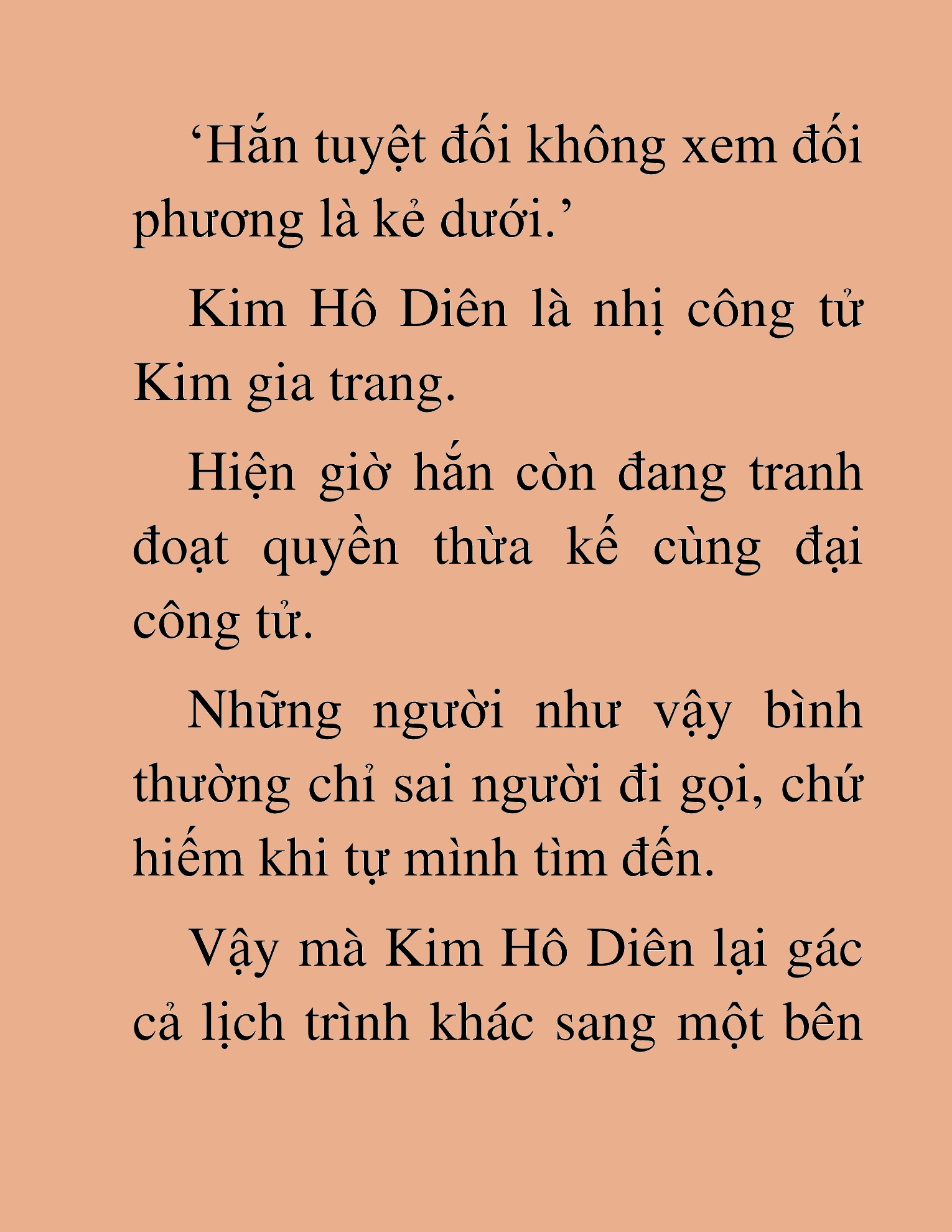 ‘Hắn tuyệt đối không xem đối phương là kẻ dưới.’

Kim Hô Diên là nhị công tử Kim gia trang.

Hiện giờ hắn còn đang tranh đoạt quyền thừa kế cùng đại công tử.

Những người như vậy bình thường chỉ sai người đi gọi, chứ hiếm khi tự mình tìm đến.

Vậy mà Kim Hô Diên lại gác cả lịch trình khác sang một bên